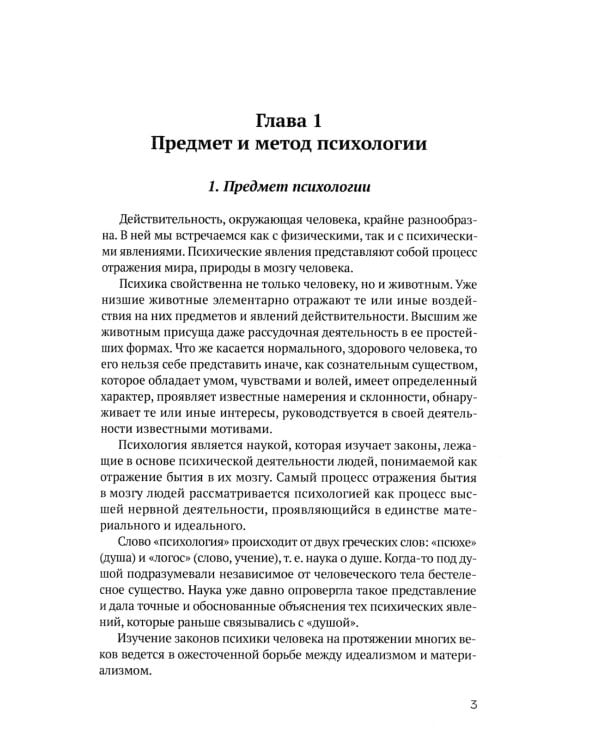 Глава 1
Предмет и метод психологии

1. Предмет психологии

Действительность, окружающая человека, крайне разнообразна. В ней мы встречаемся как с физическими, так и с психическими явлениями. Психические явления представляют собой процесс отражения мира, природы в мозгу человека.

Психика свойственна не только человеку, но и животным. Уже низшие животные элементарно отражают те или иные воздействия на них предметов и явлений действительности. Высшим же животным присуща даже рассудочная деятельность в ее простейших формах. Что же касается нормального, здорового человека, то его нельзя себе представить иначе, как сознательным существом, которое обладает умом, чувствами и волей, имеет определенный характер, проявляет известные намерения и склонности, обнаруживает те или иные интересы, руководствуется в своей деятельности известными мотивами.

Психология является наукой, которая изучает законы, лежащие в основе психической деятельности людей, понимаемой как отражение бытия в их мозгу. Самый процесс отражения бытия в мозгу людей рассматривается психологией как процесс высшей нервной деятельности, проявляющийся в единстве материального и идеального.

Слово «психология» происходит от двух греческих слов: «псюхе» (душа) и «логос» (слово, учение), т. е. наука о душе. Когда-то под душой подразумевали независимое от человеческого тела бестелесное существо. Наука уже давно опровергла такое представление и дала точные и обоснованные объяснения тех психических явлений, которые раньше связывались с «душой».

Изучение законов психики человека на протяжении многих веков ведется в ожесточенной борьбе между идеализмом и материализмом.

3